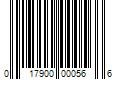 0 17900 00056 6